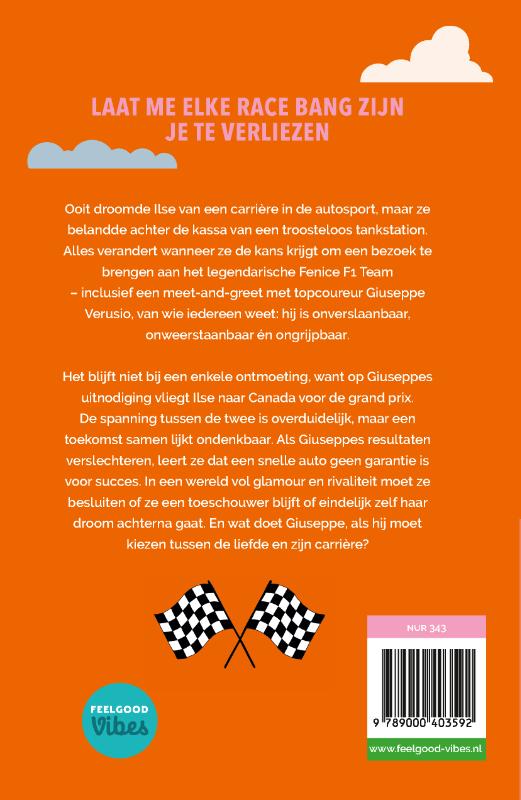 LAAT ME ELKE RACE BANG ZIJN JE TE VERLIEZEN

Ooit droomde Ilse van een carrière in de autosport, maar ze belandde achter de kassa van een troosteloos tankstation. Alles verandert wanneer ze de kans krijgt om een bezoek te brengen aan het legendarische Fenice F1 Team – inclusief een meet-and-greet met topcoureur Giuseppe Verusio, van wie iedereen weet: hij is onverslaanbaar, onweerstaanbaar én ongrijpbaar.

Het blijft niet bij een enkele ontmoeting, want op Giuseppes uitnodiging vliegt Ilse naar Canada voor de grand prix. De spanning tussen de twee is overduidelijk, maar een toekomst samen lijkt ondenkbaar. Als Giuseppes resultaten verslechteren, leert ze dat een snelle auto geen garantie is voor succes. In een wereld vol glamour en rivaliteit moet ze besluiten of ze een toeschouwer blijft of eindelijk zelf haar droom achterna gaat. En wat doet Giuseppe, als hij moet kiezen tussen de liefde en zijn carrière?

FEELGOOD Vibes

NUR 343

9 789000 403592

www.feelgood-vibes.nl